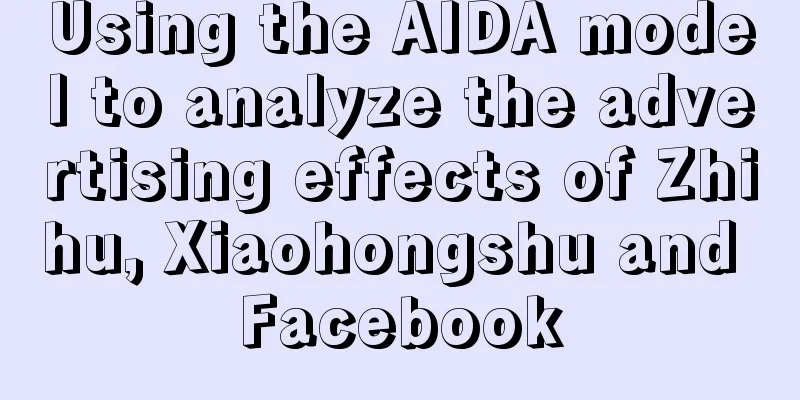 Using the AIDA model to analyze the advertising effects of Zhihu, Xiaohongshu and Facebook